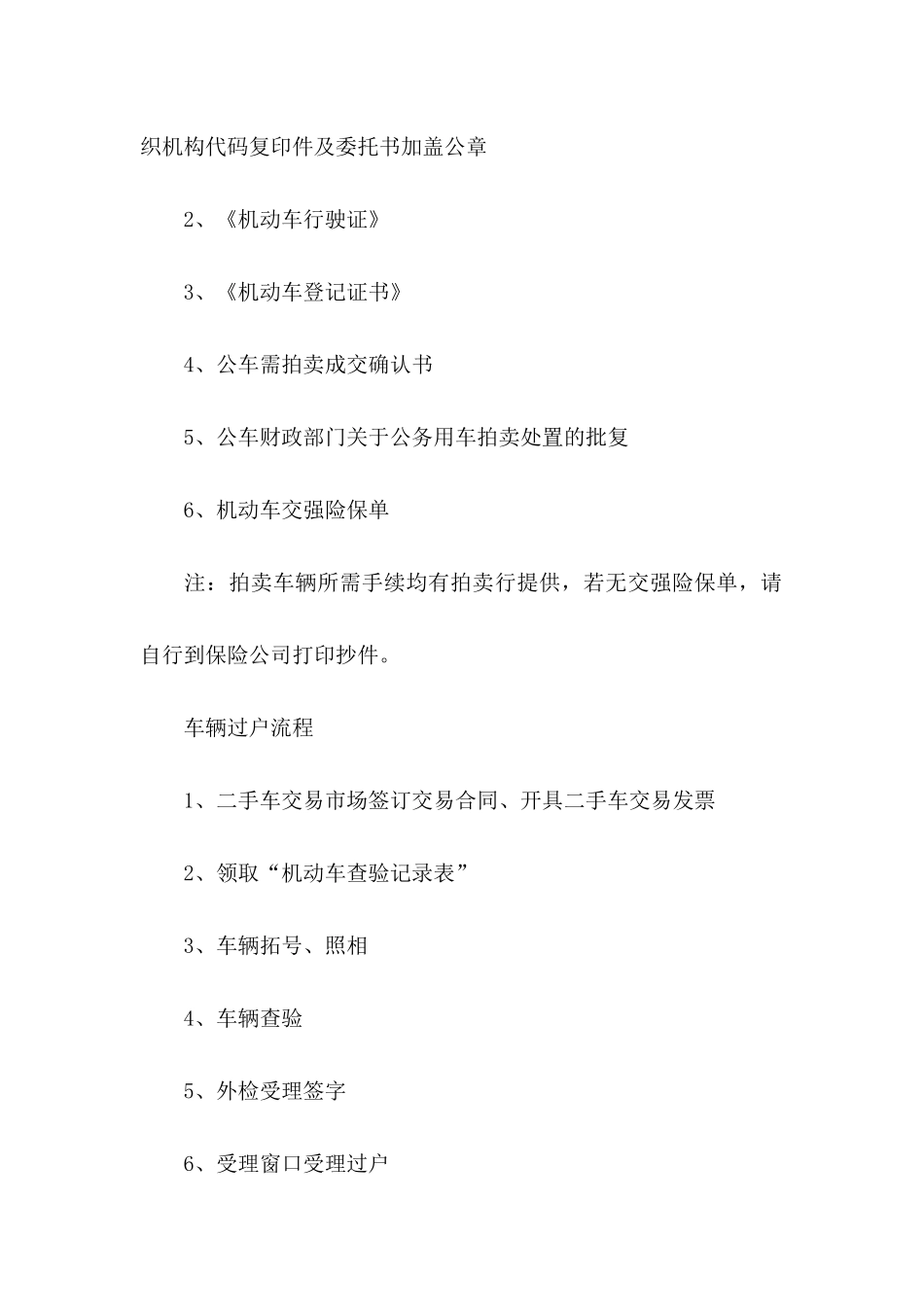 织机构代码复印件及委托书加盖公章

2、《机动车行驶证》

3、《机动车登记证书》

4、公车需拍卖成交确认书

5、公车财政部门关于公务用车拍卖处置的批复

6、机动车交强险保单

注：拍卖车辆所需手续均有拍卖行提供，若无交强险保单，请自行到保险公司打印抄件。

车辆过户流程

1、二手车交易市场签订交易合同、开具二手车交易发票

2、领取“机动车查验记录表”

3、车辆拓号、照相

4、车辆查验

5、外检受理签字

6、受理窗口受理过户